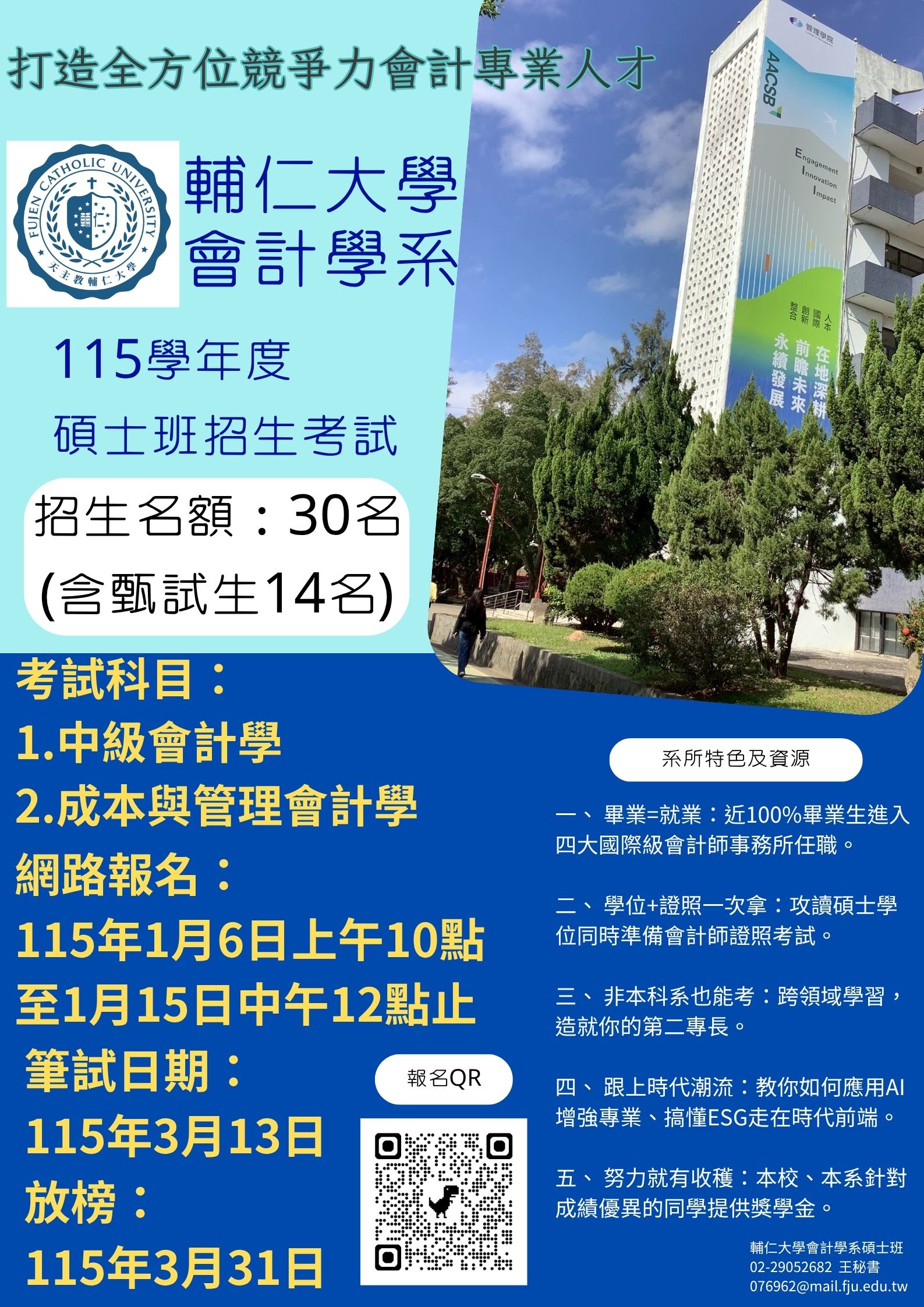 打造全方位競爭力會計專業人才

FUJEN CATHOLIC UNIVERSITY
輔仁
天主教輔仁大學

輔仁大學
會計學系

115學年度
碩士班招生考試

招生名額：30名
(含甄試生14名)

管理學院
AACSB
Engagement
Innovation
Impact
人本
國際
創新
整合
在地深耕
前瞻未來
永續發展

考試科目：
1.中級會計學
2.成本與管理會計學
網路報名：
115年1月6日上午10點
至1月15日中午12點止
筆試日期：
115年3月13日
放榜：
115年3月31日

報名QR

系所特色及資源

一、畢業=就業：近100%畢業生進入四大國際級會計師事務所任職。

二、學位+證照一次拿：攻讀碩士學位同時準備會計師證照考試。

三、非本科系也能考：跨領域學習，造就你的第二專長。

四、跟上時代潮流：教你如何應用AI增強專業、搞懂ESG走在時代前端。

五、努力就有收穫：本校、本系針對成績優異的同學提供獎學金。

輔仁大學會計學系碩士班
02-29052682 王秘書
076962@mail.fju.edu.tw